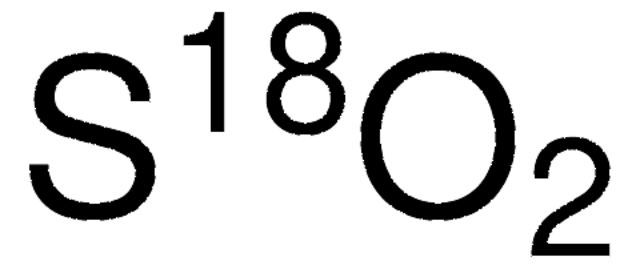 $S^{18}O_2$